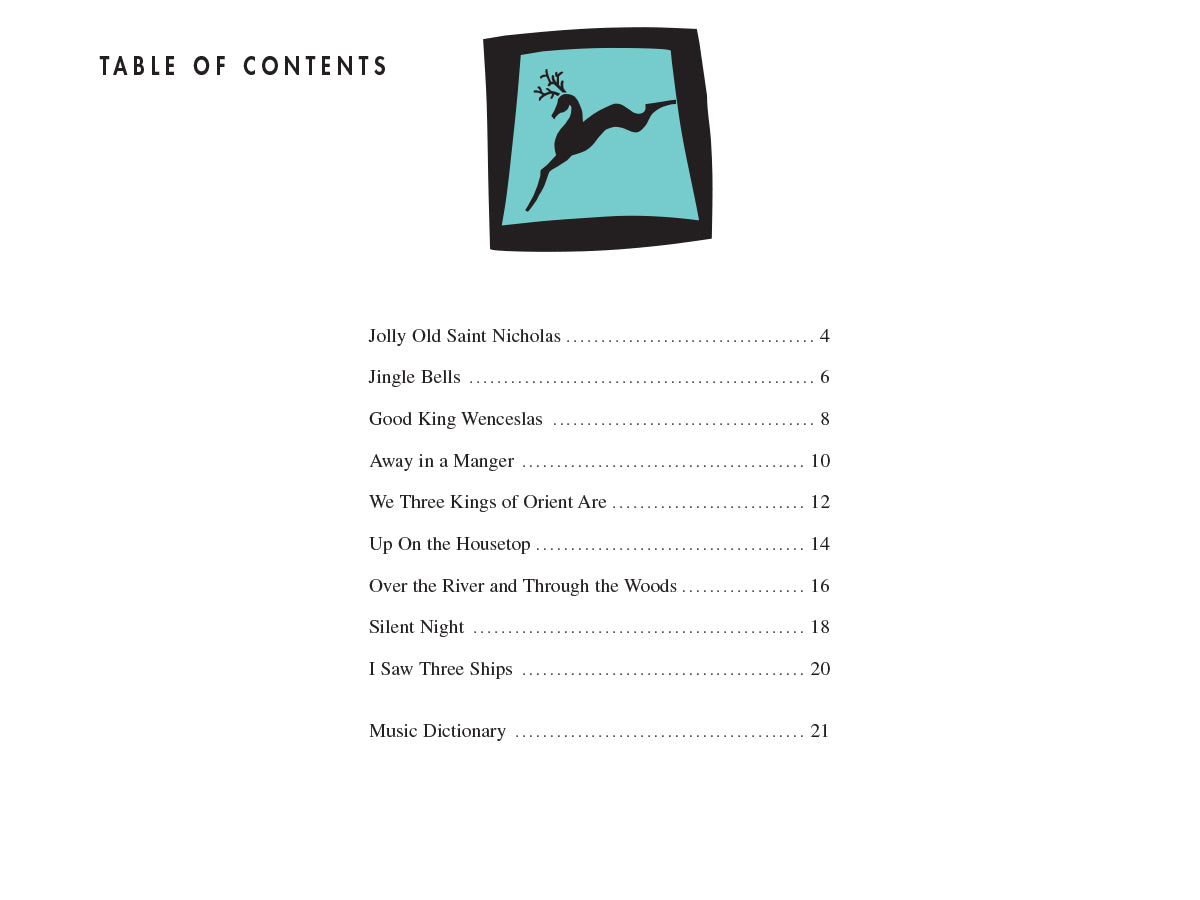 TABLE OF CONTENTS

Jolly Old Saint Nicholas 4

Jingle Bells 6

Good King Wenceslas 8

Away in a Manger 10

We Three Kings of Orient Are 12

Up On the Housetop 14

Over the River and Through the Woods 16

Silent Night 18

I Saw Three Ships 20

Music Dictionary 21